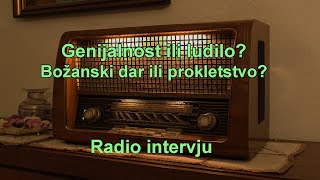 Genijalnost ili ludilo?
Božanski dar ili prokletstvo?

Radio intervju